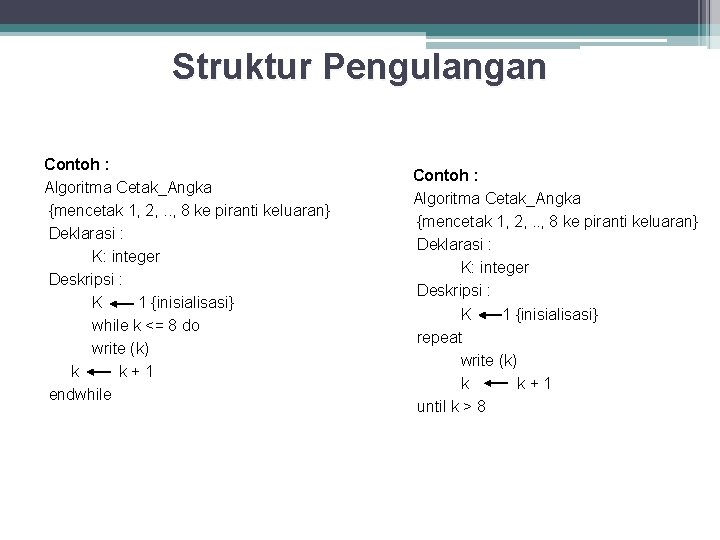 Struktur Pengulangan

Contoh :
Algoritma Cetak_Angka
{mencetak 1, 2, .., 8 ke piranti keluaran}
Deklarasi :
K: integer
Deskripsi :
K $\leftarrow$ 1 {inisialisasi}
while k <= 8 do
write (k)
k $\leftarrow$ k + 1
endwhile

Contoh :
Algoritma Cetak_Angka
{mencetak 1, 2, .., 8 ke piranti keluaran}
Deklarasi :
K: integer
Deskripsi :
K $\leftarrow$ 1 {inisialisasi}
repeat
write (k)
k $\leftarrow$ k + 1
until k > 8